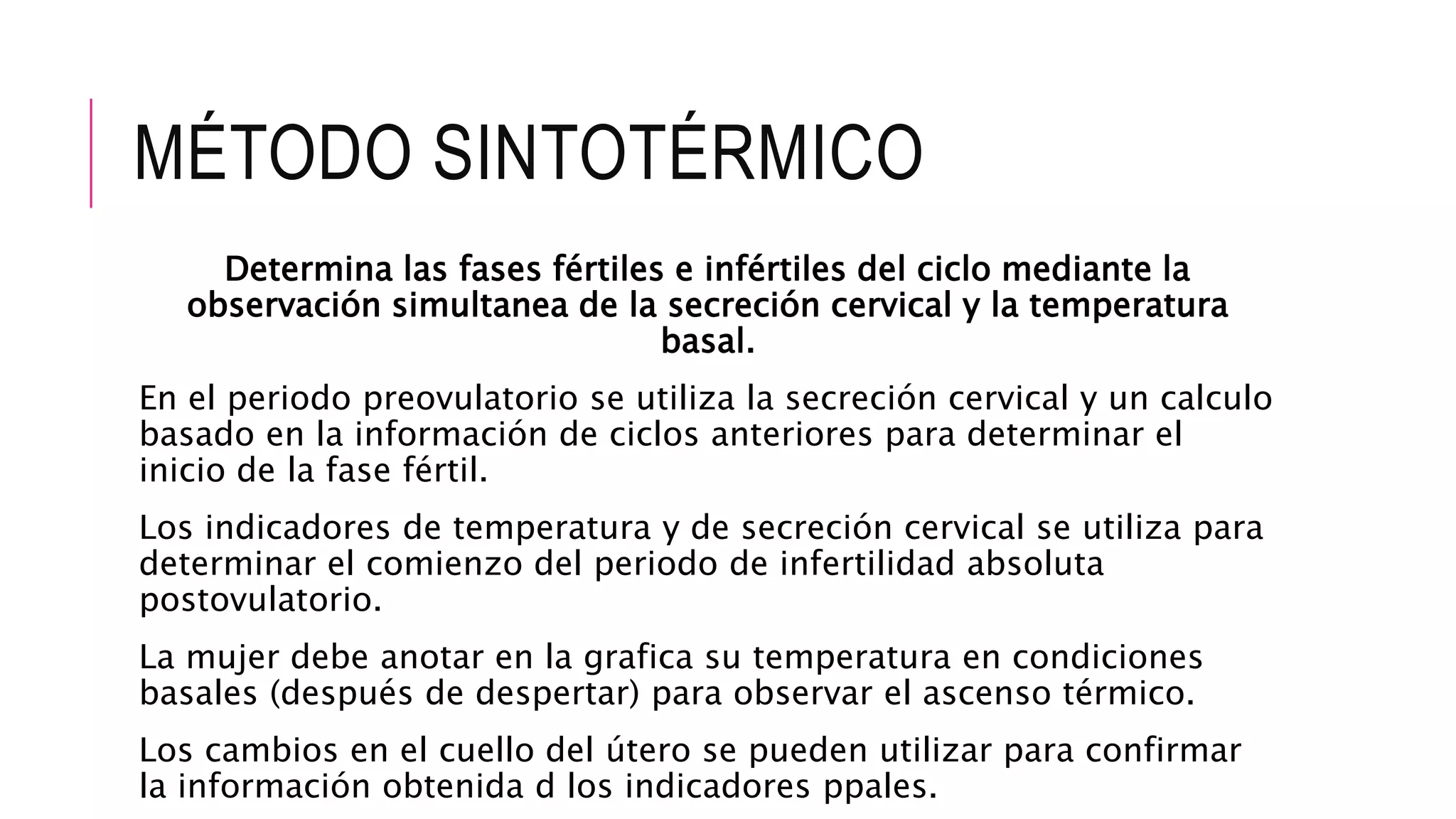 MÉTODO SINTOTÉRMICO

Determina las fases fértiles e infértiles del ciclo mediante la observación simultanea de la secreción cervical y la temperatura basal.

En el periodo preovulatorio se utiliza la secreción cervical y un calculo basado en la información de ciclos anteriores para determinar el inicio de la fase fértil.

Los indicadores de temperatura y de secreción cervical se utiliza para determinar el comienzo del periodo de infertilidad absoluta postovulatorio.

La mujer debe anotar en la grafica su temperatura en condiciones basales (después de despertar) para observar el ascenso térmico.

Los cambios en el cuello del útero se pueden utilizar para confirmar la información obtenida d los indicadores ppales.